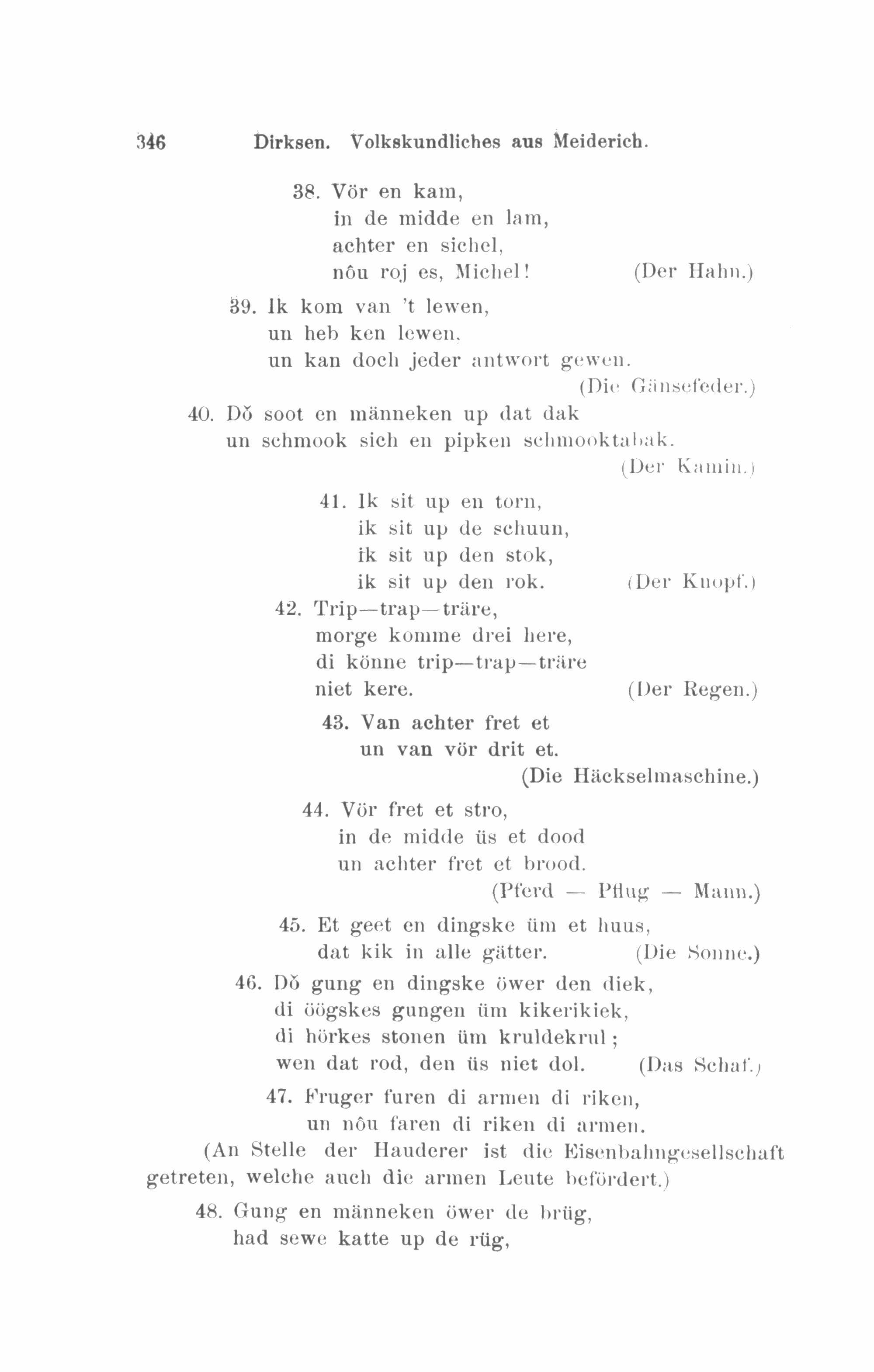 346 Dirksen. Volkskundliches aus Meiderich.

38. Vör en kam,
in de midde en lam,
achter en sichel,
nôu roj es, Michel! (Der Hahn.)

39. Ik kom van 't lewen,
un heb ken lewen,
un kan doch jeder antwort gewen.
(Die Gänsefeder.)

40. Dŏ soot en männeken up dat dak
un schmook sich en pipken schmooktabak.
(Der Kamin.)

41. Ik sit up en torn,
ik sit up de schuun,
ik sit up den stok,
ik sit up den rok. (Der Knopf.)

42. Trip—trap—träre,
morge komme drei here,
di könne trip—trap—träre
niet kere. (Der Regen.)

43. Van achter fret et
un van vör drit et.
(Die Häckselmaschine.)

44. Vör fret et stro,
in de midde üs et dood
un achter fret et brood.
(Pferd — Pflug — Mann.)

45. Et geet en dingske üm et huus,
dat kik in alle gätter. (Die Sonne.)

46. Dŏ gung en dingske öwer den diek,
di öögskes gungen üm kikerikiek,
di hörkes stonen üm kruldekrul;
wen dat rod, den üs niet dol. (Das Schaf.)

47. Fruger furen di armen di riken,
un nôu faren di riken di armen.
(An Stelle der Hauderer ist die Eisenbahngesellschaft getreten, welche auch die armen Leute befördert.)

48. Gung en männeken öwer de brüg,
had sewe katte up de rüg,